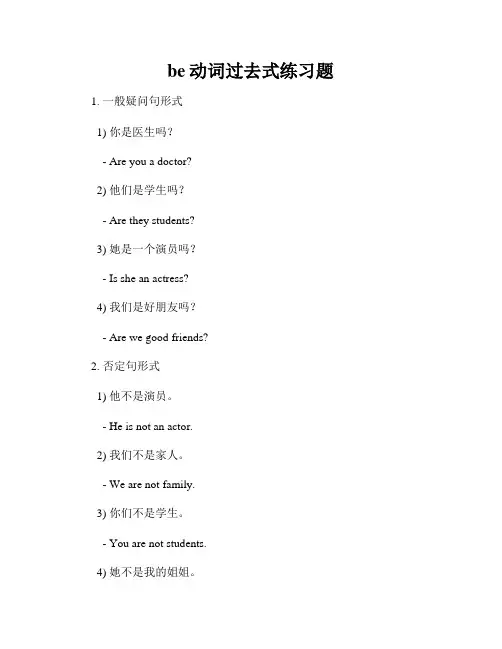 be 动词过去式练习题

1. 一般疑问句形式

1) 你是医生吗？

- Are you a doctor?

2) 他们是学生吗？

- Are they students?

3) 她是一个演员吗？

- Is she an actress?

4) 我们是好朋友吗？

- Are we good friends?

2. 否定句形式

1) 他不是演员。

- He is not an actor.

2) 我们不是家人。

- We are not family.

3) 你们不是学生。

- You are not students.

4) 她不是我的姐姐。